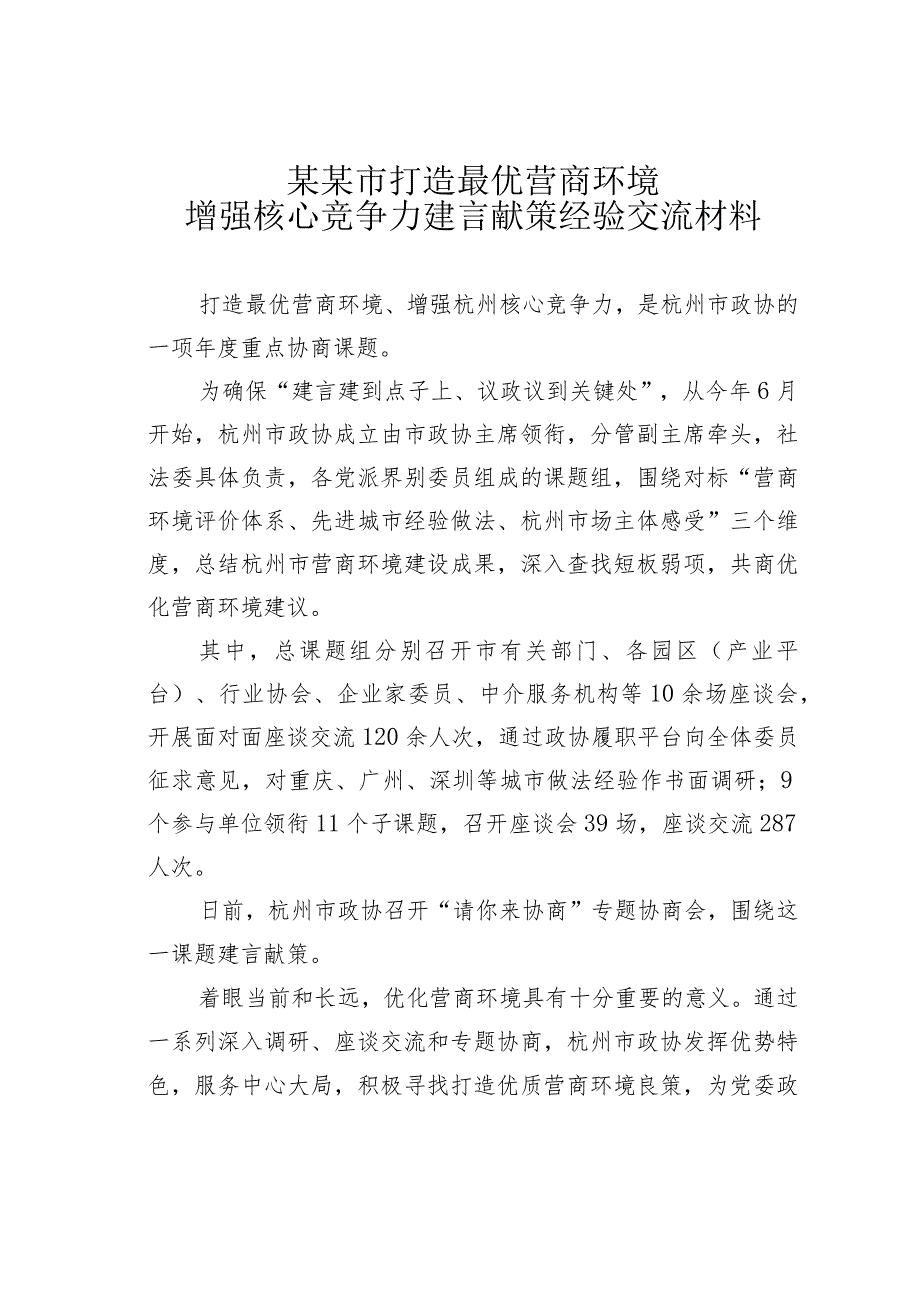 某某市打造最优营商环境
增强核心竞争力建言献策经验交流材料

打造最优营商环境、增强杭州核心竞争力，是杭州市政协的一项年度重点协商课题。

为确保“建言建到点子上、议政议到关键处”，从今年6月开始，杭州市政协成立由市政协主席领衔，分管副主席牵头，社法委具体负责，各党派界别委员组成的课题组，围绕对标“营商环境评价体系、先进城市经验做法、杭州市场主体感受”三个维度，总结杭州市营商环境建设成果，深入查找短板弱项，共商优化营商环境建议。

其中，总课题组分别召开市有关部门、各园区（产业平台）、行业协会、企业家委员、中介服务机构等10余场座谈会，开展面对面座谈交流120余人次，通过政协履职平台向全体委员征求意见，对重庆、广州、深圳等城市做法经验作书面调研；9个参与单位领衔11个子课题，召开座谈会39场，座谈交流287人次。

日前，杭州市政协召开“请你来协商”专题协商会，围绕这一课题建言献策。

着眼当前和长远，优化营商环境具有十分重要的意义。通过一系列深入调研、座谈交流和专题协商，杭州市政协发挥优势特色，服务中心大局，积极寻找打造优质营商环境良策，为党委政